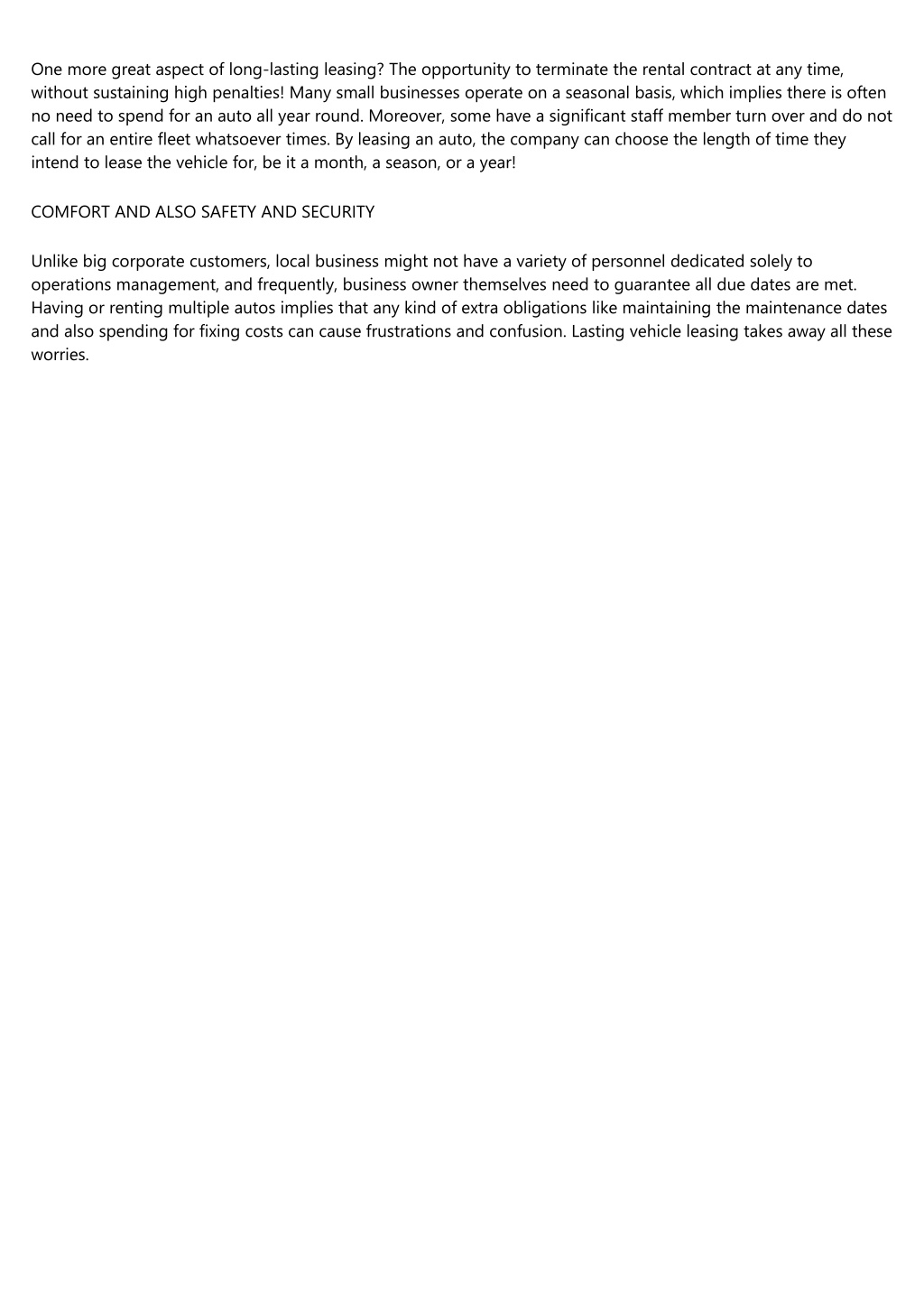 One more great aspect of long-lasting leasing? The opportunity to terminate the rental contract at any time, without sustaining high penalties! Many small businesses operate on a seasonal basis, which implies there is often no need to spend for an auto all year round. Moreover, some have a significant staff member turn over and do not call for an entire fleet whatsoever times. By leasing an auto, the company can choose the length of time they intend to lease the vehicle for, be it a month, a season, or a year!

COMFORT AND ALSO SAFETY AND SECURITY

Unlike big corporate customers, local business might not have a variety of personnel dedicated solely to operations management, and frequently, business owner themselves need to guarantee all due dates are met. Having or renting multiple autos implies that any kind of extra obligations like maintaining the maintenance dates and also spending for fixing costs can cause frustrations and confusion. Lasting vehicle leasing takes away all these worries.